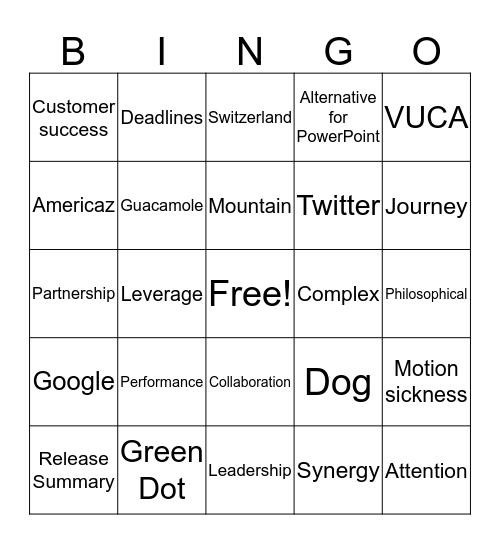 | B | I | N | G | O |
|---|---|---|---|---|
| Customer success | Deadlines | Switzerland | Alternative for PowerPoint | VUCA |
| Americaz | Guacamole | Mountain | Twitter | Journey |
| Partnership | Leverage | Free! | Complex | Philosophical |
| Google | Performance | Collaboration | Dog | Motion sickness |
| Release Summary | Green Dot | Leadership | Synergy | Attention |